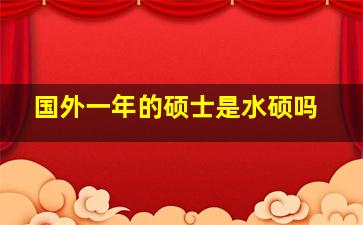 国外一年的硕士是水硕吗